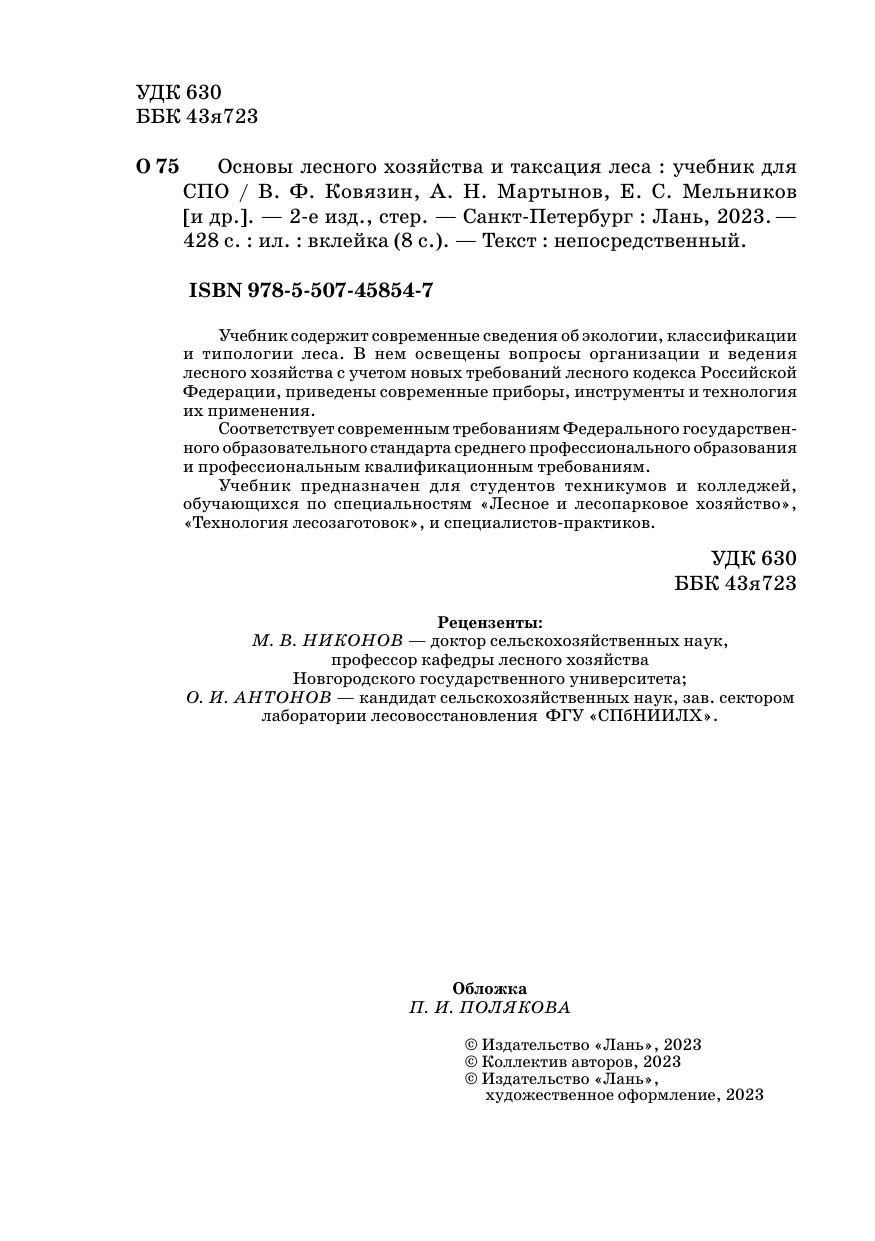 УДК 630
ББК 43я723

О 75 Основы лесного хозяйства и таксация леса : учебник для СПО / В. Ф. Ковязин, А. Н. Мартынов, Е. С. Мельников [и др.]. — 2-е изд., стер. — Санкт-Петербург : Лань, 2023. — 428 с. : ил. : вклейка (8 с.). — Текст : непосредственный.

ISBN 978-5-507-45854-7

Учебник содержит современные сведения об экологии, классификации и типологии леса. В нем освещены вопросы организации и ведения лесного хозяйства с учетом новых требований лесного кодекса Российской Федерации, приведены современные приборы, инструменты и технология их применения.

Соответствует современным требованиям Федерального государственного образовательного стандарта среднего профессионального образования и профессиональным квалификационным требованиям.

Учебник предназначен для студентов техникумов и колледжей, обучающихся по специальностям «Лесное и лесопарковое хозяйство», «Технология лесозаготовок», и специалистов-практиков.

УДК 630
ББК 43я723

Рецензенты:
М. В. НИКОНОВ — доктор сельскохозяйственных наук, профессор кафедры лесного хозяйства Новгородского государственного университета;
О. И. АНТОНОВ — кандидат сельскохозяйственных наук, зав. сектором лаборатории лесовосстановления ФГУ «СПбНИИЛХ».

Обложка
П. И. ПОЛЯКОВА

© Издательство «Лань», 2023
© Коллектив авторов, 2023
© Издательство «Лань», художественное оформление, 2023